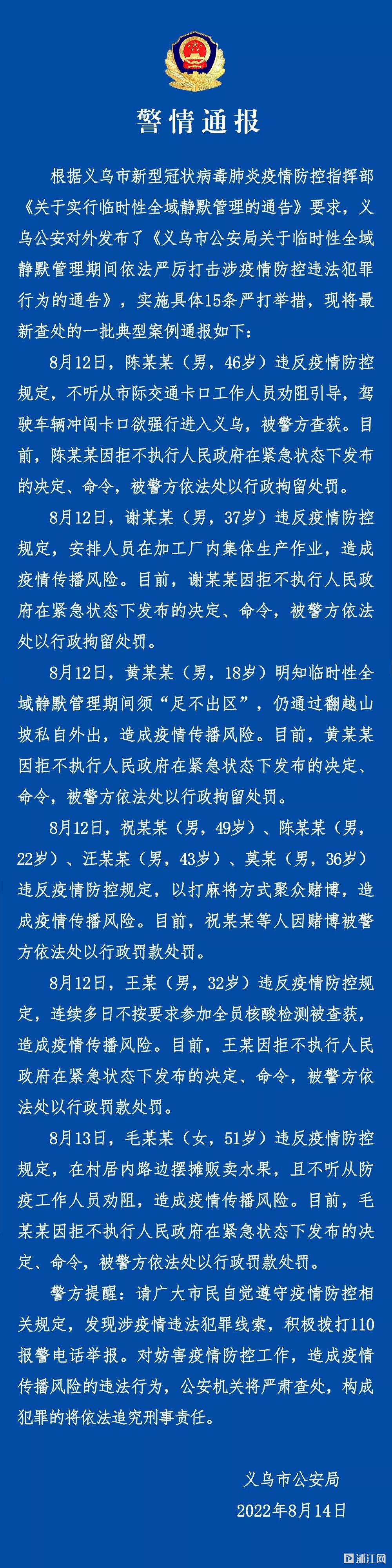 警情通报

根据义乌市新型冠状病毒肺炎疫情防控指挥部《关于实行临时性全域静默管理的通告》要求，义乌公安对外发布了《义乌市公安局关于临时性全域静默管理期间依法严厉打击涉疫情防控违法犯罪行为的通告》，实施具体15条严打举措，现将最新查处的一批典型案例通报如下：

8月12日，陈某某（男，46岁）违反疫情防控规定，不听从市际交通卡口工作人员劝阻引导，驾驶车辆冲闯卡口欲强行进入义乌，被警方查获。目前，陈某某因拒不执行人民政府在紧急状态下发布的决定、命令，被警方依法处以行政拘留处罚。

8月12日，谢某某（男，37岁）违反疫情防控规定，安排人员在加工厂内集体生产作业，造成疫情传播风险。目前，谢某某因拒不执行人民政府在紧急状态下发布的决定、命令，被警方依法处以行政拘留处罚。

8月12日，黄某某（男，18岁）明知临时性全域静默管理期间须“足不出区”，仍通过翻越山坡私自外出，造成疫情传播风险。目前，黄某某因拒不执行人民政府在紧急状态下发布的决定、命令，被警方依法处以行政拘留处罚。

8月12日，祝某某（男，49岁）、陈某某（男，22岁）、汪某某（男，43岁）、莫某（男，36岁）违反疫情防控规定，以打麻将方式聚众赌博，造成疫情传播风险。目前，祝某某等人因赌博被警方依法处以行政罚款处罚。

8月12日，王某（男，32岁）违反疫情防控规定，连续多日不按要求参加全员核酸检测被查获，造成疫情传播风险。目前，王某因拒不执行人民政府在紧急状态下发布的决定、命令，被警方依法处以行政罚款处罚。

8月13日，毛某某（女，51岁）违反疫情防控规定，在村居内路边摆摊贩卖水果，且不听从防疫工作人员劝阻，造成疫情传播风险。目前，毛某某因拒不执行人民政府在紧急状态下发布的决定、命令，被警方依法处以行政罚款处罚。

警方提醒：请广大市民自觉遵守疫情防控相关规定，发现涉疫情违法犯罪线索，积极拨打110报警电话举报。对妨害疫情防控工作，造成疫情传播风险的违法行为，公安机关将严肃查处，构成犯罪的将依法追究刑事责任。

义乌市公安局
2022年8月14日

浦江网